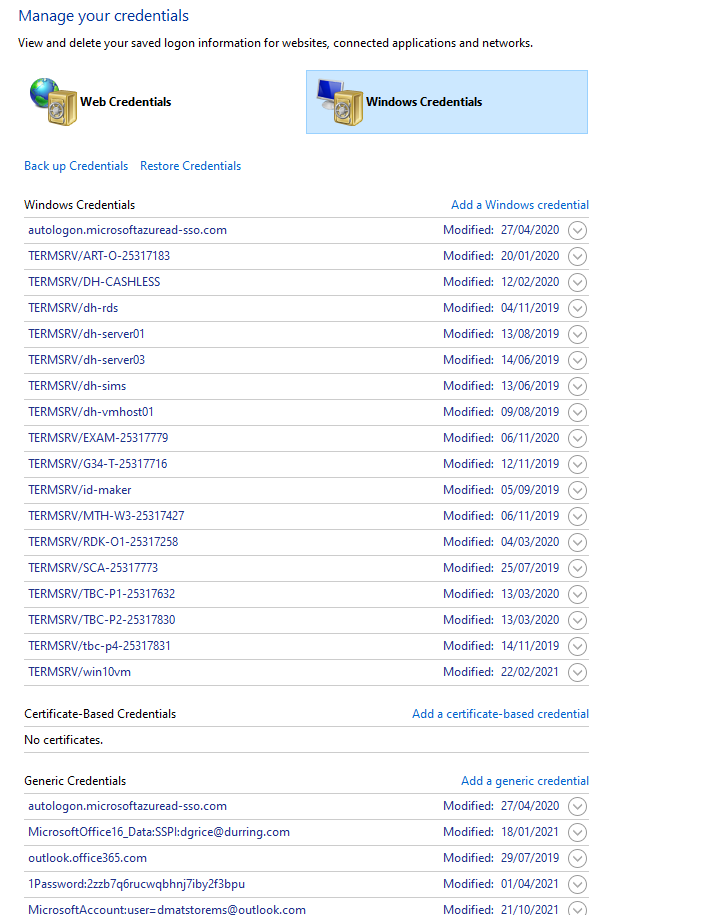 Manage your credentials

View and delete your saved logon information for websites, connected applications and networks.

Web Credentials

Windows Credentials

Back up Credentials Restore Credentials

Windows Credentials Add a Windows credential

autologon.microsoftazuread-sso.com Modified: 27/04/2020
TERMSRV/ART-O-25317183 Modified: 20/01/2020
TERMSRV/DH-CASHLESS Modified: 12/02/2020
TERMSRV/dh-rds Modified: 04/11/2019
TERMSRV/dh-server01 Modified: 13/08/2019
TERMSRV/dh-server03 Modified: 14/06/2019
TERMSRV/dh-sims Modified: 13/06/2019
TERMSRV/dh-vmhost01 Modified: 09/08/2019
TERMSRV/EXAM-25317779 Modified: 06/11/2020
TERMSRV/G34-T-25317716 Modified: 12/11/2019
TERMSRV/id-maker Modified: 05/09/2019
TERMSRV/MTH-W3-25317427 Modified: 06/11/2019
TERMSRV/RDK-O1-25317258 Modified: 04/03/2020
TERMSRV/SCA-25317773 Modified: 25/07/2019
TERMSRV/TBC-P1-25317632 Modified: 13/03/2020
TERMSRV/TBC-P2-25317830 Modified: 13/03/2020
TERMSRV/tbc-p4-25317831 Modified: 14/11/2019
TERMSRV/win10vm Modified: 22/02/2021

Certificate-Based Credentials Add a certificate-based credential

No certificates.

Generic Credentials Add a generic credential

autologon.microsoftazuread-sso.com Modified: 27/04/2020
MicrosoftOffice16_Data:SSPI:dgrice@durring.com Modified: 18/01/2021
outlook.office365.com Modified: 29/07/2019
1Password:2zzb7q6rucwqbhnj7iby2f3bpu Modified: 01/04/2021
MicrosoftAccount:user=dmatstorems@outlook.com Modified: 21/10/2021